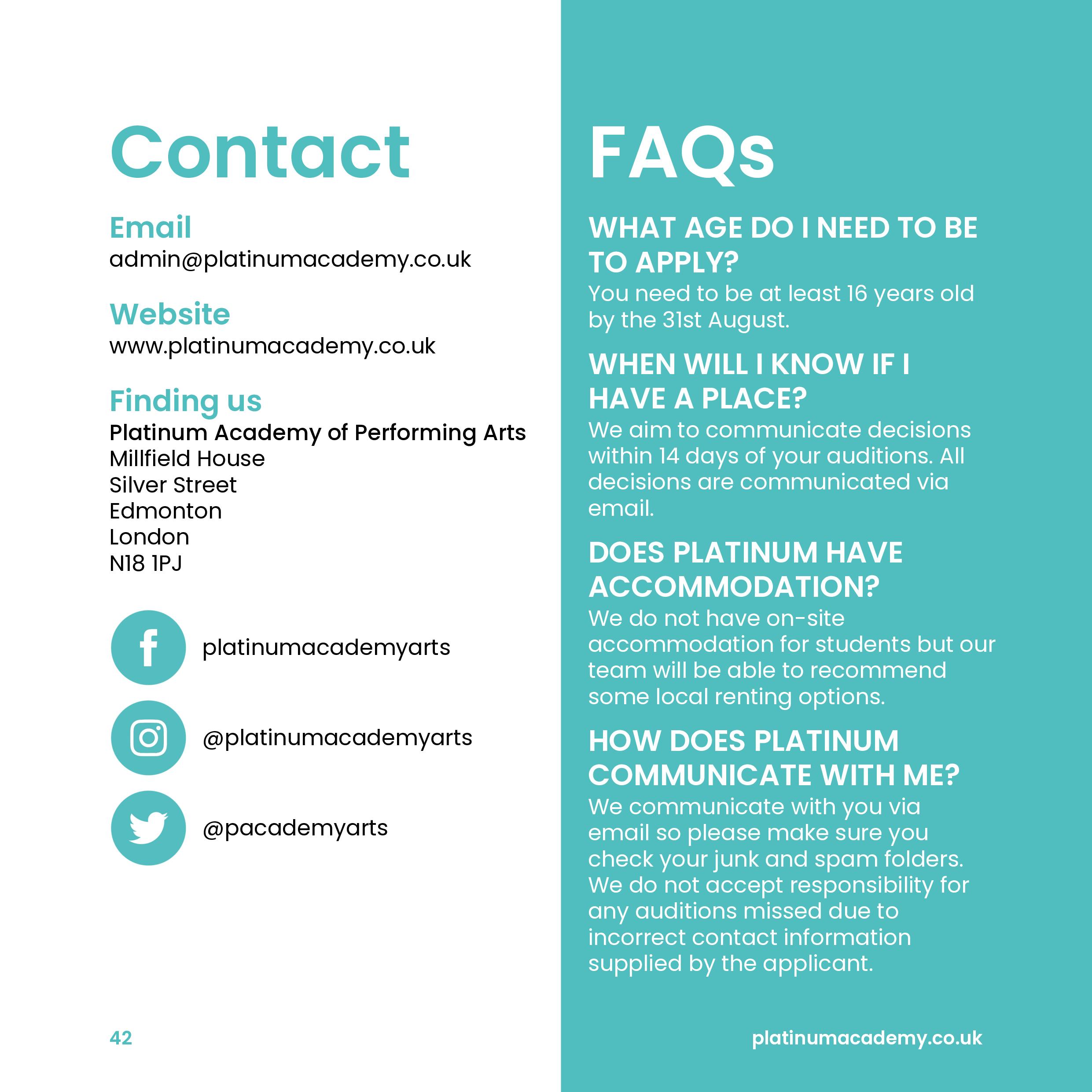 Contact

Email
admin@platinumacademy.co.uk

Website
www.platinumacademy.co.uk

Finding us
Platinum Academy of Performing Arts
Millfield House
Silver Street
Edmonton
London
N18 1PJ

platinumacademyarts

@platinumacademyarts

@pacademyarts

42

FAQs

WHAT AGE DO I NEED TO BE TO APPLY?
You need to be at least 16 years old by the 31st August.

WHEN WILL I KNOW IF I HAVE A PLACE?
We aim to communicate decisions within 14 days of your auditions. All decisions are communicated via email.

DOES PLATINUM HAVE ACCOMMODATION?
We do not have on-site accommodation for students but our team will be able to recommend some local renting options.

HOW DOES PLATINUM COMMUNICATE WITH ME?
We communicate with you via email so please make sure you check your junk and spam folders. We do not accept responsibility for any auditions missed due to incorrect contact information supplied by the applicant.

platinumacademy.co.uk